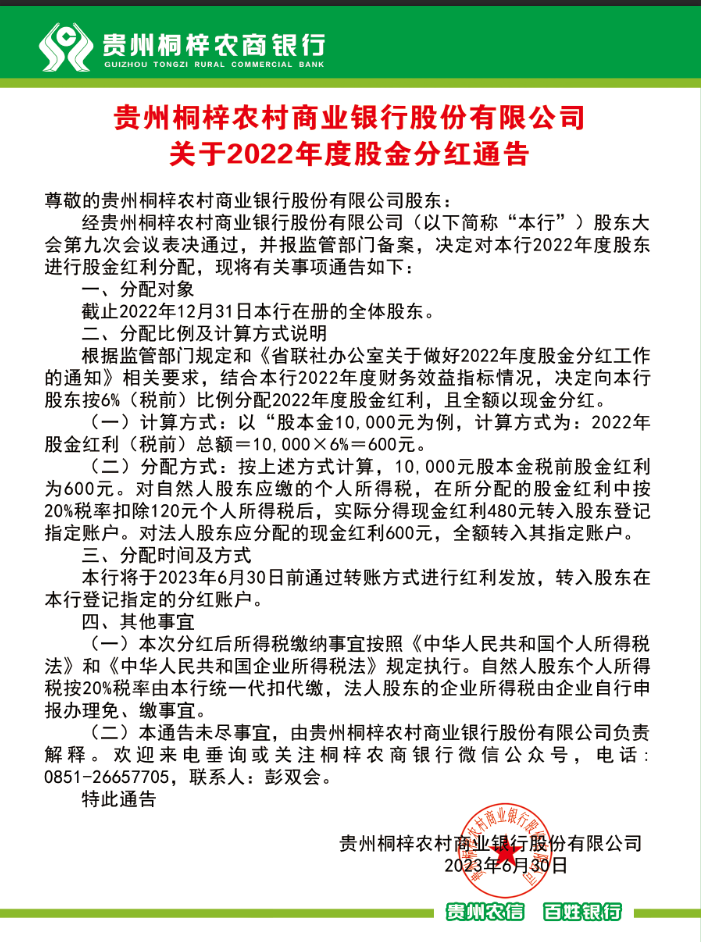 贵州桐梓农商银行
GUIZHOU TONGZI RURAL COMMERCIAL BANK

贵州桐梓农村商业银行股份有限公司
关于2022年度股金分红通告

尊敬的贵州桐梓农村商业银行股份有限公司股东：

经贵州桐梓农村商业银行股份有限公司（以下简称“本行”）股东大会第九次会议表决通过，并报监管部门备案，决定对本行2022年度股东进行股金红利分配，现将有关事项通告如下：

一、分配对象

截止2022年12月31日本行在册的全体股东。

二、分配比例及计算方式说明

根据监管部门规定和《省联社办公室关于做好2022年度股金分红工作的通知》相关要求，结合本行2022年度财务效益指标情况，决定向本行股东按6%（税前）比例分配2022年度股金红利，且全额以现金分红。

（一）计算方式：以“股本金10,000元为例，计算方式为：2022年股金红利（税前）总额＝10,000×6%＝600元。

（二）分配方式：按上述方式计算，10,000元股本金税前股金红利为600元。对自然人股东应缴的个人所得税，在所分配的股金红利中按20%税率扣除120元个人所得税后，实际分得现金红利480元转入股东登记指定账户。对法人股东应分配的现金红利600元，全额转入其指定账户。

三、分配时间及方式

本行将于2023年6月30日前通过转账方式进行红利发放，转入股东在本行登记指定的分红账户。

四、其他事宜

（一）本次分红后所得税缴纳事宜按照《中华人民共和国个人所得税法》和《中华人民共和国企业所得税法》规定执行。自然人股东个人所得税按20%税率由本行统一代扣代缴，法人股东的企业所得税由企业自行申报办理免、缴事宜。

（二）本通告未尽事宜，由贵州桐梓农村商业银行股份有限公司负责解释。欢迎来电垂询或关注桐梓农商银行微信公众号，电话：0851-26657705，联系人：彭双会。

特此通告

贵州桐梓农村商业银行股份有限公司
2023年6月30日

贵州桐梓农村商业银行股份有限公司

贵州农信　百姓银行